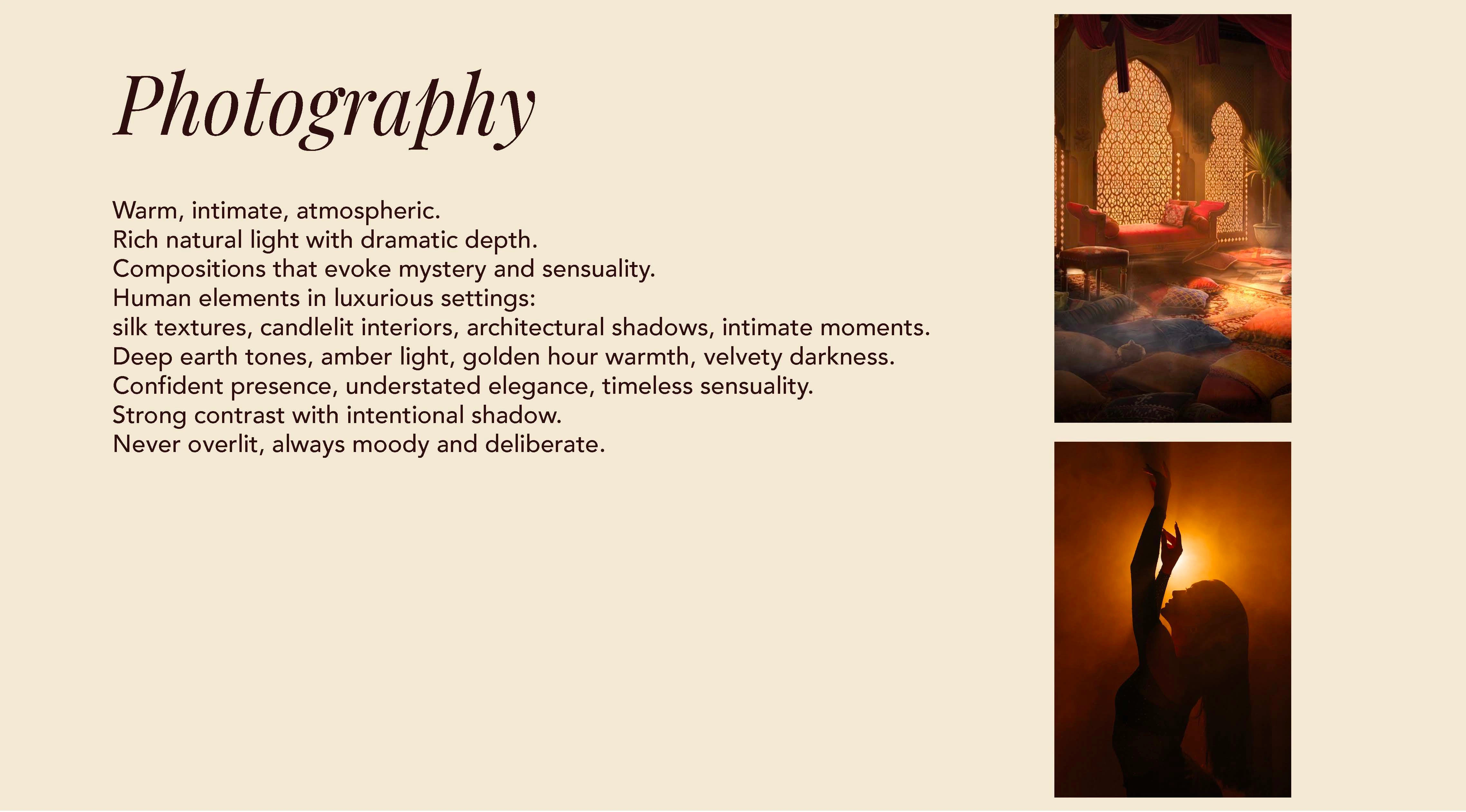 Photography

Warm, intimate, atmospheric.
Rich natural light with dramatic depth.
Compositions that evoke mystery and sensuality.
Human elements in luxurious settings:
silk textures, candlelit interiors, architectural shadows, intimate moments.
Deep earth tones, amber light, golden hour warmth, velvety darkness.
Confident presence, understated elegance, timeless sensuality.
Strong contrast with intentional shadow.
Never overlit, always moody and deliberate.